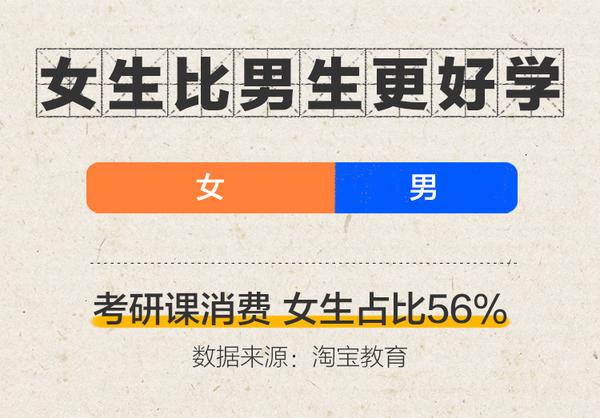 女生比男生更好学

女 男

考研课消费 女生占比56%

数据来源：淘宝教育